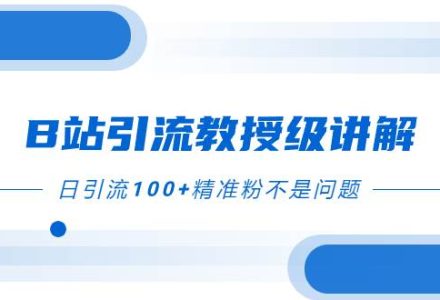 B站引流教授级讲解

日引流100+精准粉不是问题